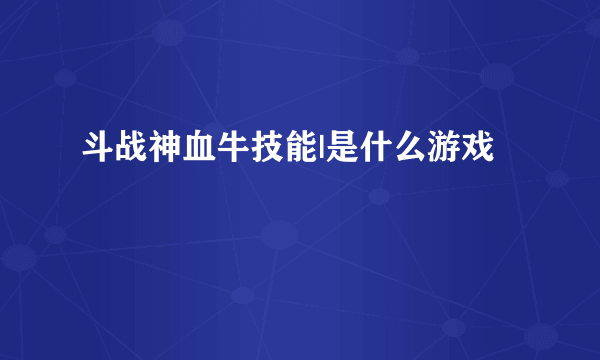 斗战神血牛技能|是什么游戏